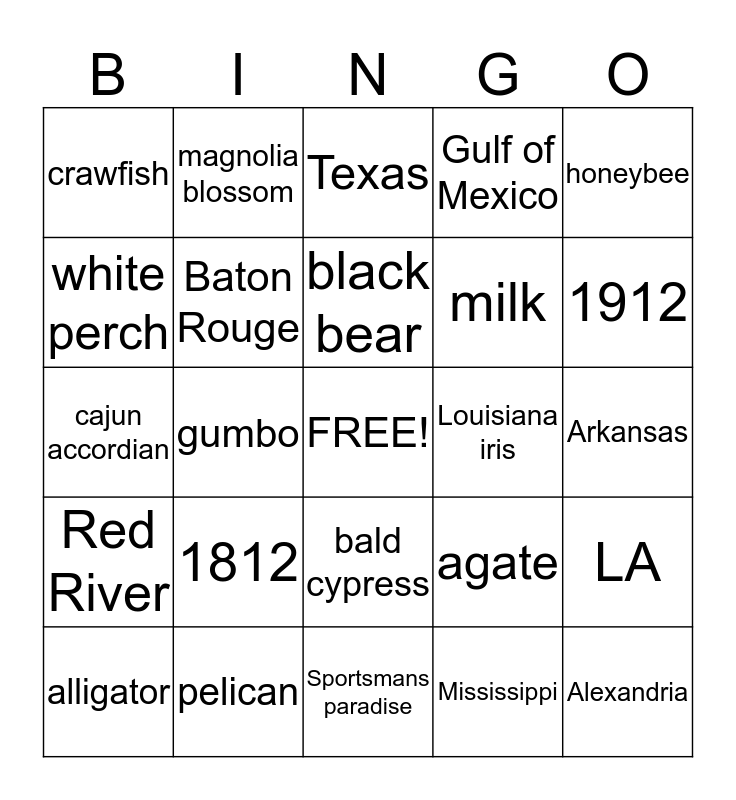 | B | I | N | G | O |
|---|---|---|---|---|
| crawfish | magnolia blossom | Texas | Gulf of Mexico | honeybee |
| white perch | Baton Rouge | black bear | milk | 1912 |
| cajun accordian | gumbo | FREE! | Louisiana iris | Arkansas |
| Red River | 1812 | bald cypress | agate | LA |
| alligator | pelican | Sportsmans paradise | Mississippi | Alexandria |